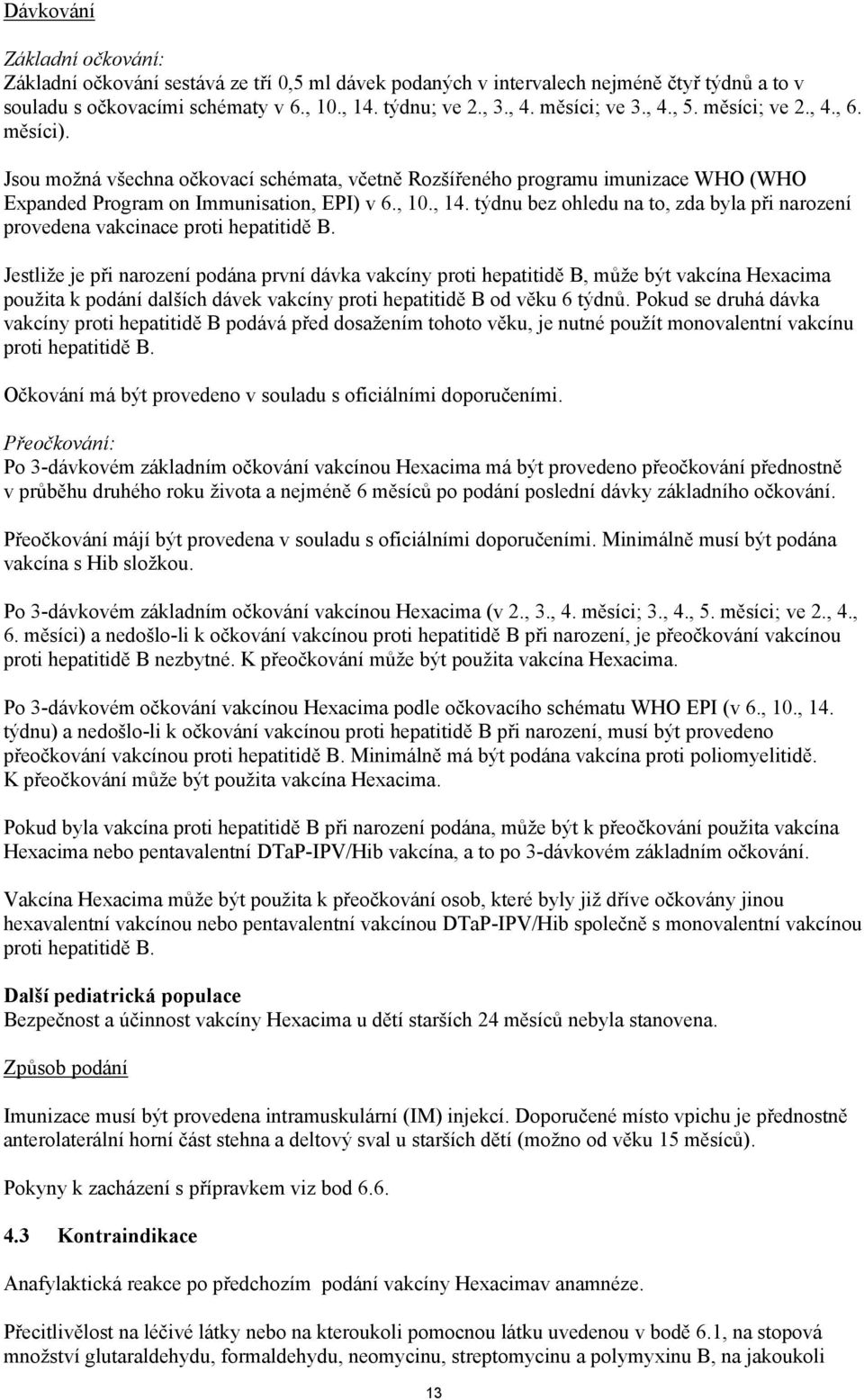 Dávkování

Základní očkování:
Základní očkování sestává ze tří 0,5 ml dávek podaných v intervalech nejméně čtyř týdnů a to v souladu s očkovacími schématy v 6., 10., 14. týdnu; ve 2., 3., 4. měsíci; ve 3., 4., 5. měsíci; ve 2., 4., 6. měsíci).

Jsou možná všechna očkovací schémata, včetně Rozšířeného programu imunizace WHO (WHO Expanded Program on Immunisation, EPI) v 6., 10., 14. týdnu bez ohledu na to, zda byla při narození provedena vakcinace proti hepatitidě B.

Jestliže je při narození podána první dávka vakcíny proti hepatitidě B, může být vakcína Hexacima použita k podání dalších dávek vakcíny proti hepatitidě B od věku 6 týdnů. Pokud se druhá dávka vakcíny proti hepatitidě B podává před dosažením tohoto věku, je nutné použít monovalentní vakcínu proti hepatitidě B.

Očkování má být provedeno v souladu s oficiálními doporučeními.

Přeočkování:
Po 3-dávkovém základním očkování vakcínou Hexacima má být provedeno přeočkování přednostně v průběhu druhého roku života a nejméně 6 měsíců po podání poslední dávky základního očkování.

Přeočkování májí být provedena v souladu s oficiálními doporučeními. Minimálně musí být podána vakcína s Hib složkou.

Po 3-dávkovém základním očkování vakcínou Hexacima (v 2., 3., 4. měsíci; 3., 4., 5. měsíci; ve 2., 4., 6. měsíci) a nedošlo-li k očkování vakcínou proti hepatitidě B při narození, je přeočkování vakcínou proti hepatitidě B nezbytné. K přeočkování může být použita vakcína Hexacima.

Po 3-dávkovém očkování vakcínou Hexacima podle očkovacího schématu WHO EPI (v 6., 10., 14. týdnu) a nedošlo-li k očkování vakcínou proti hepatitidě B při narození, musí být provedeno přeočkování vakcínou proti hepatitidě B. Minimálně má být podána vakcína proti poliomyelitidě. K přeočkování může být použita vakcína Hexacima.

Pokud byla vakcína proti hepatitidě B při narození podána, může být k přeočkování použita vakcína Hexacima nebo pentavalentní DTaP-IPV/Hib vakcína, a to po 3-dávkovém základním očkování.

Vakcína Hexacima může být použita k přeočkování osob, které byly již dříve očkovány jinou hexavalentní vakcínou nebo pentavalentní vakcínou DTaP-IPV/Hib společně s monovalentní vakcínou proti hepatitidě B.

Další pediatrická populace
Bezpečnost a účinnost vakcíny Hexacima u dětí starších 24 měsíců nebyla stanovena.

Způsob podání

Imunizace musí být provedena intramuskulární (IM) injekcí. Doporučené místo vpichu je přednostně anterolaterální horní část stehna a deltový sval u starších dětí (možno od věku 15 měsíců).

Pokyny k zacházení s přípravkem viz bod 6.6.

4.3 Kontraindikace

Anafylaktická reakce po předchozím podání vakcíny Hexacimav anamnéze.

Přecitlivělost na léčivé látky nebo na kteroukoli pomocnou látku uvedenou v bodě 6.1, na stopová množství glutaraldehydu, formaldehydu, neomycinu, streptomycinu a polymyxinu B, na jakoukoli

13